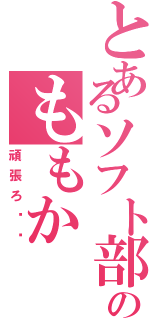 とあるソフト部の
ももか
頑張ろ・・